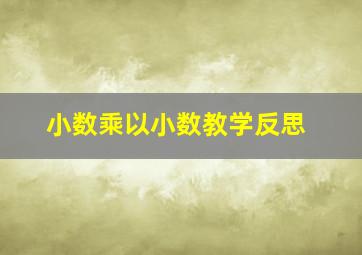 小数乘以小数教学反思